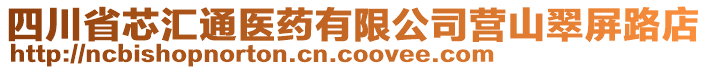 四川省芯汇通医药有限公司营山翠屏路店
http://ncbishopnorton.cn.coovee.com